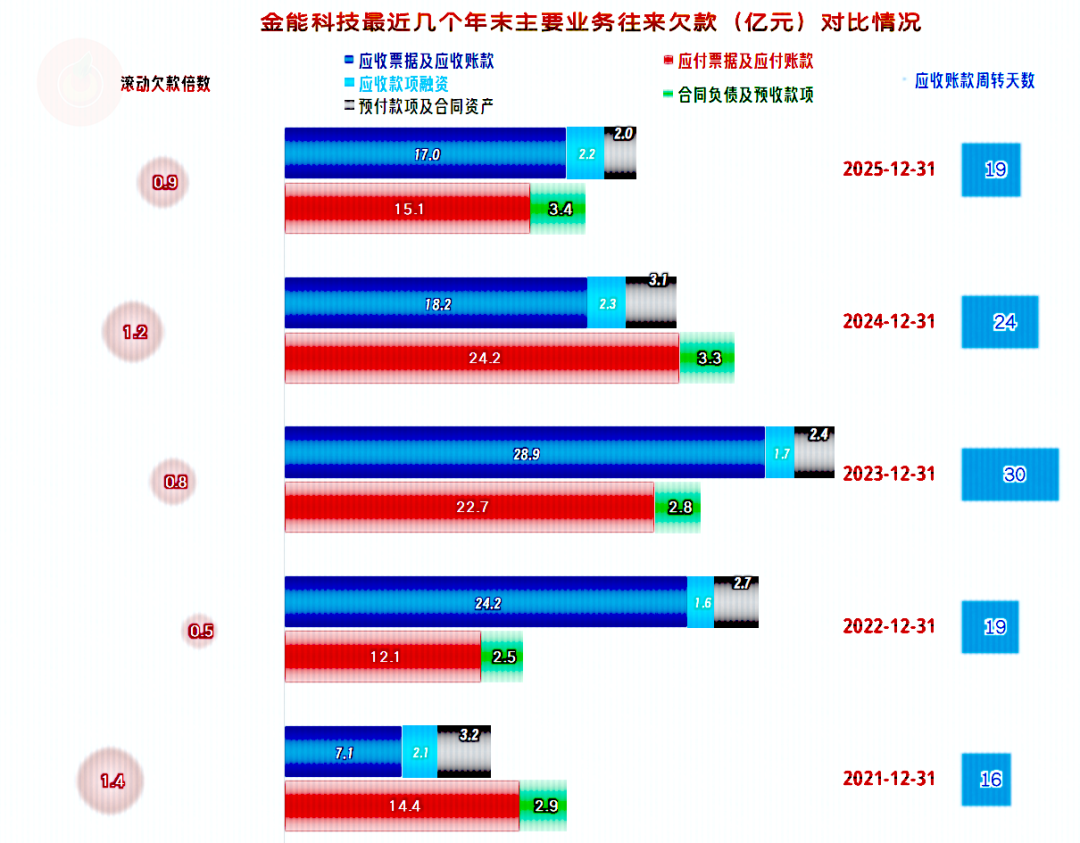 金能科技最近几个年末主要业务往来欠款（亿元）对比情况

滚动欠款倍数

应收票据及应收账款
应收款项融资
预付款项及合同资产

应付票据及应付账款
合同负债及预收款项

应收账款周转天数

0.9
17.0 2.2 2.0
15.1 3.4
2025-12-31
19

1.2
18.2 2.3 3.1
24.2 3.3
2024-12-31
24

0.8
28.9 1.7 2.4
22.7 2.8
2023-12-31
30

0.5
24.2 1.6 2.7
12.1 2.5
2022-12-31
19

1.4
7.1 2.1 3.2
14.4 2.9
2021-12-31
16